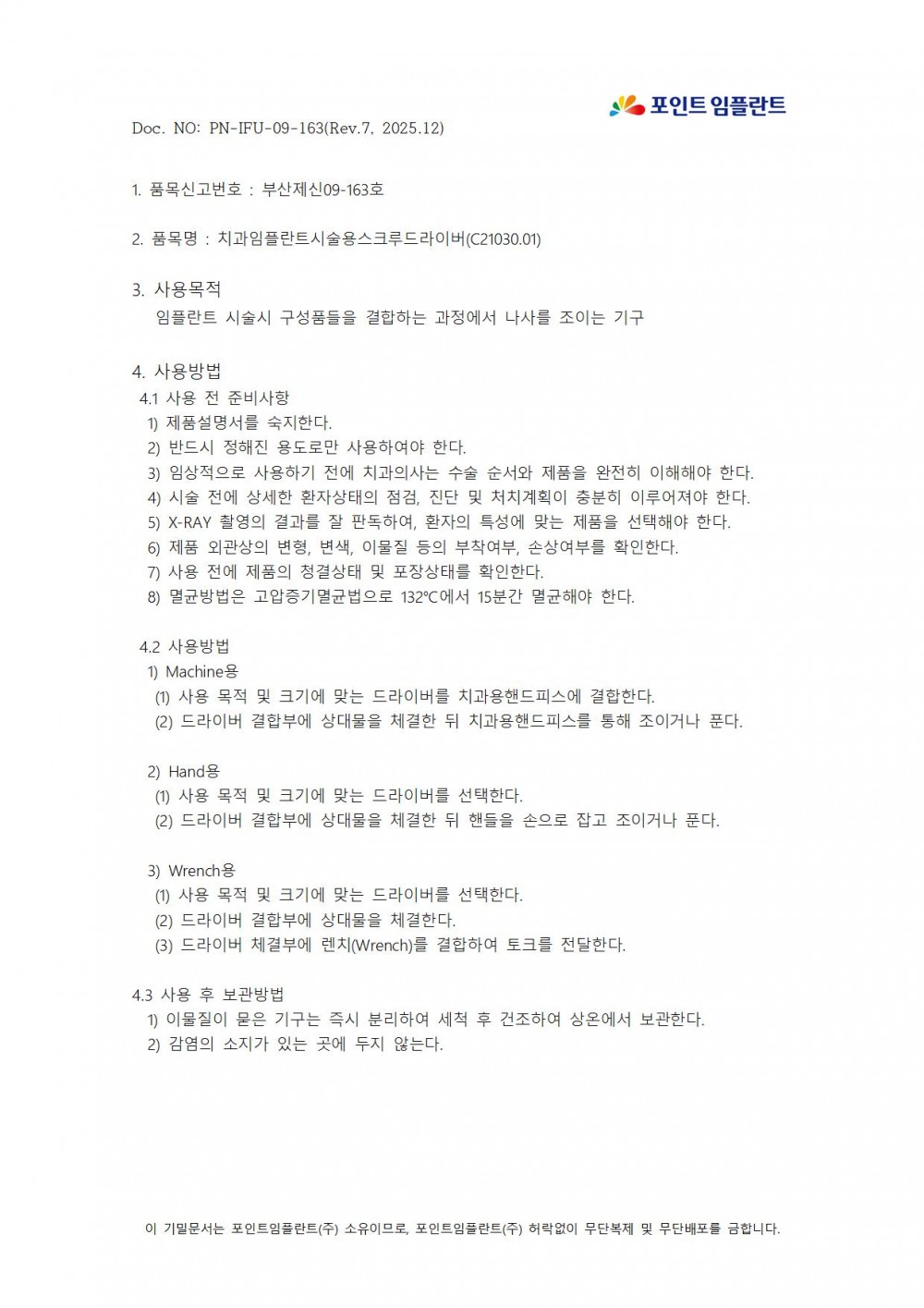 포인트 임플란트

Doc. NO: PN-IFU-09-163(Rev.7, 2025.12)

1. 품목신고번호 : 부산제신09-163호

2. 품목명 : 치과임플란트시술용스크루드라이버(C21030.01)

3. 사용목적
임플란트 시술시 구성품들을 결합하는 과정에서 나사를 조이는 기구

4. 사용방법
4.1 사용 전 준비사항
1) 제품설명서를 숙지한다.
2) 반드시 정해진 용도로만 사용하여야 한다.
3) 임상적으로 사용하기 전에 치과의사는 수술 순서와 제품을 완전히 이해해야 한다.
4) 시술 전에 상세한 환자상태의 점검, 진단 및 처치계획이 충분히 이루어져야 한다.
5) X-RAY 촬영의 결과를 잘 판독하여, 환자의 특성에 맞는 제품을 선택해야 한다.
6) 제품 외관상의 변형, 변색, 이물질 등의 부착여부, 손상여부를 확인한다.
7) 사용 전에 제품의 청결상태 및 포장상태를 확인한다.
8) 멸균방법은 고압증기멸균법으로 132℃에서 15분간 멸균해야 한다.

4.2 사용방법
1) Machine용
(1) 사용 목적 및 크기에 맞는 드라이버를 치과용핸드피스에 결합한다.
(2) 드라이버 결합부에 상대물을 체결한 뒤 치과용핸드피스를 통해 조이거나 푼다.

2) Hand용
(1) 사용 목적 및 크기에 맞는 드라이버를 선택한다.
(2) 드라이버 결합부에 상대물을 체결한 뒤 핸들을 손으로 잡고 조이거나 푼다.

3) Wrench용
(1) 사용 목적 및 크기에 맞는 드라이버를 선택한다.
(2) 드라이버 결합부에 상대물을 체결한다.
(3) 드라이버 체결부에 렌치(Wrench)를 결합하여 토크를 전달한다.

4.3 사용 후 보관방법
1) 이물질이 묻은 기구는 즉시 분리하여 세척 후 건조하여 상온에서 보관한다.
2) 감염의 소지가 있는 곳에 두지 않는다.

이 기밀문서는 포인트임플란트(주) 소유이므로, 포인트임플란트(주) 허락없이 무단복제 및 무단배포를 금합니다.